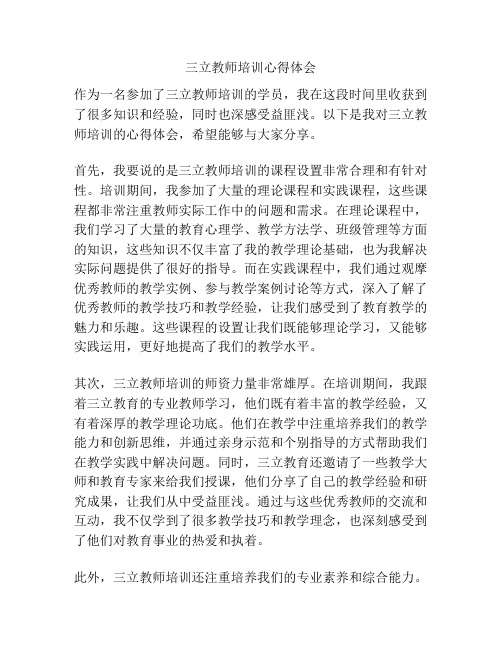 三立教师培训心得体会

作为一名参加了三立教师培训的学员，我在这段时间里收获到了很多知识和经验，同时也深感受益匪浅。以下是我对三立教师培训的心得体会，希望能够与大家分享。

首先，我要说的是三立教师培训的课程设置非常合理和有针对性。培训期间，我参加了大量的理论课程和实践课程，这些课程都非常注重教师实际工作中的问题和需求。在理论课程中，我们学习了大量的教育心理学、教学方法学、班级管理等方面的知识，这些知识不仅丰富了我的教学理论基础，也为我解决实际问题提供了很好的指导。而在实践课程中，我们通过观摩优秀教师的教学实例、参与教学案例讨论等方式，深入了解了优秀教师的教学技巧和教学经验，让我们感受到了教育教学的魅力和乐趣。这些课程的设置让我们既能够理论学习，又能够实践运用，更好地提高了我们的教学水平。

其次，三立教师培训的师资力量非常雄厚。在培训期间，我跟着三立教育的专业教师学习，他们既有着丰富的教学经验，又有着深厚的教学理论功底。他们在教学中注重培养我们的教学能力和创新思维，并通过亲身示范和个别指导的方式帮助我们在教学实践中解决问题。同时，三立教育还邀请了一些教学大师和教育专家来给我们授课，他们分享了自己的教学经验和研究成果，让我们从中受益匪浅。通过与这些优秀教师的交流和互动，我不仅学到了很多教学技巧和教学理念，也深刻感受到了他们对教育事业的热爱和执着。

此外，三立教师培训还注重培养我们的专业素养和综合能力。